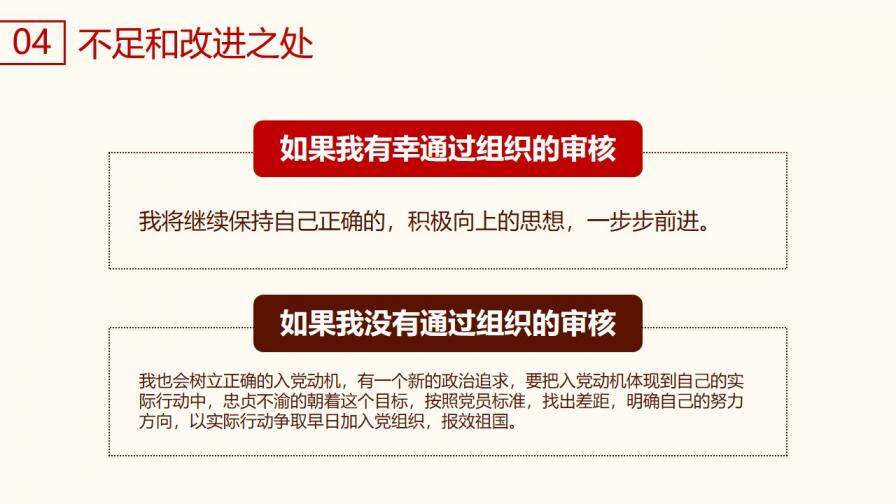 04 不足和改进之处

如果我有幸通过组织的审核

我将继续保持自己正确的，积极向上的思想，一步步前进。

如果我没有通过组织的审核

我也会树立正确的入党动机，有一个新的政治追求，要把入党动机体现到自己的实际行动中，忠贞不渝的朝着这个目标，按照党员标准，找出差距，明确自己的努力方向，以实际行动争取早日加入党组织，报效祖国。